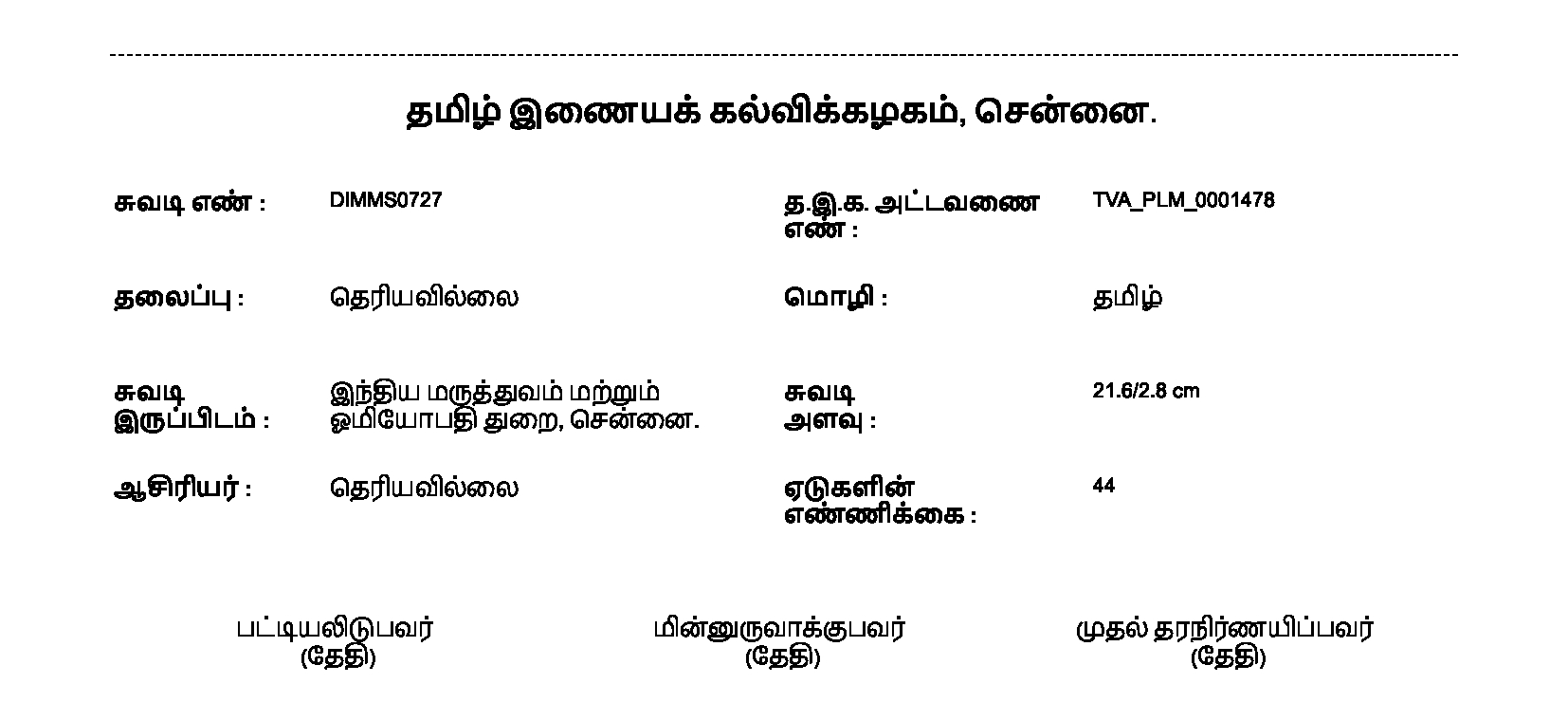 தமிழ் இணையக் கல்விக்கழகம், சென்னை.

சுவடி எண் : DIMMS0727

த.இ.க. அட்டவணை எண் : TVA_PLM_0001478

தலைப்பு : தெரியவில்லை

மொழி : தமிழ்

சுவடி இருப்பிடம் : இந்திய மருத்துவம் மற்றும் ஓமியோபதி துறை, சென்னை.

சுவடி அளவு : 21.6/2.8 cm

ஆசிரியர் : தெரியவில்லை

ஏடுகளின் எண்ணிக்கை : 44

பட்டியலிடுபவர்
(தேதி)

மின்னுருவாக்குபவர்
(தேதி)

முதல் தரநிர்ணயிப்பவர்
(தேதி)